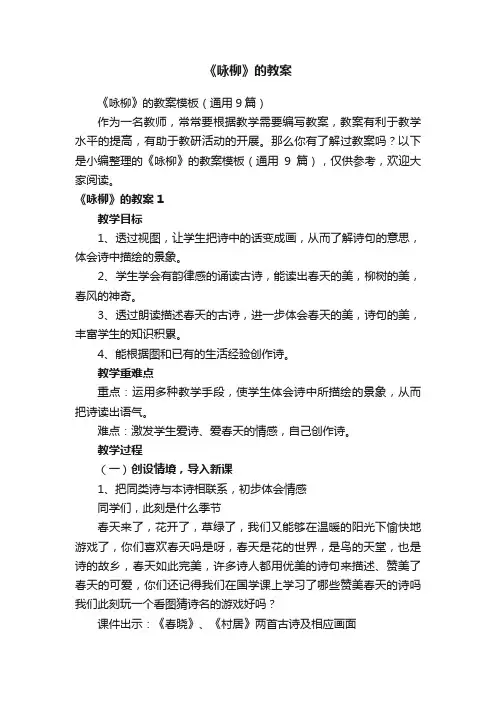 《咏柳》的教案

《咏柳》的教案模板（通用 9 篇）

作为一名教师，常常要根据教学需要编写教案，教案有利于教学水平的提高，有助于教研活动的开展。那么你有了解过教案吗？以下是小编整理的《咏柳》的教案模板（通用 9 篇），仅供参考，欢迎大家阅读。

《咏柳》的教案 1

教学目标

1、透过视图，让学生把诗中的话变成画，从而了解诗句的意思，体会诗中描绘的景象。

2、学生学会有韵律感的诵读古诗，能读出春天的美，柳树的美，春风的神奇。

3、透过朗读描述春天的古诗，进一步体会春天的美，诗句的美，丰富学生的知识积累。

4、能根据图和已有的生活经验创作诗。

教学重难点

重点：运用多种教学手段，使学生体会诗中所描绘的景象，从而把诗读出语气。

难点：激发学生爱诗、爱春天的情感，自己创作诗。

教学过程

（一）创设情境，导入新课

1、把同类诗与本诗相联系，初步体会情感

同学们，此刻是什么季节

春天来了，花开了，草绿了，我们又能够在温暖的阳光下愉快地游戏了，你们喜欢春天吗是呀，春天是花的世界，是鸟的天堂，也是诗的故乡，春天如此完美，许多诗人都用优美的诗句来描述、赞美了春天的可爱，你们还记得我们在国学课上学习了哪些赞美春天的诗吗我们此刻玩一个看图猜诗名的游戏好吗？

课件出示：《春晓》、《村居》两首古诗及相应画面